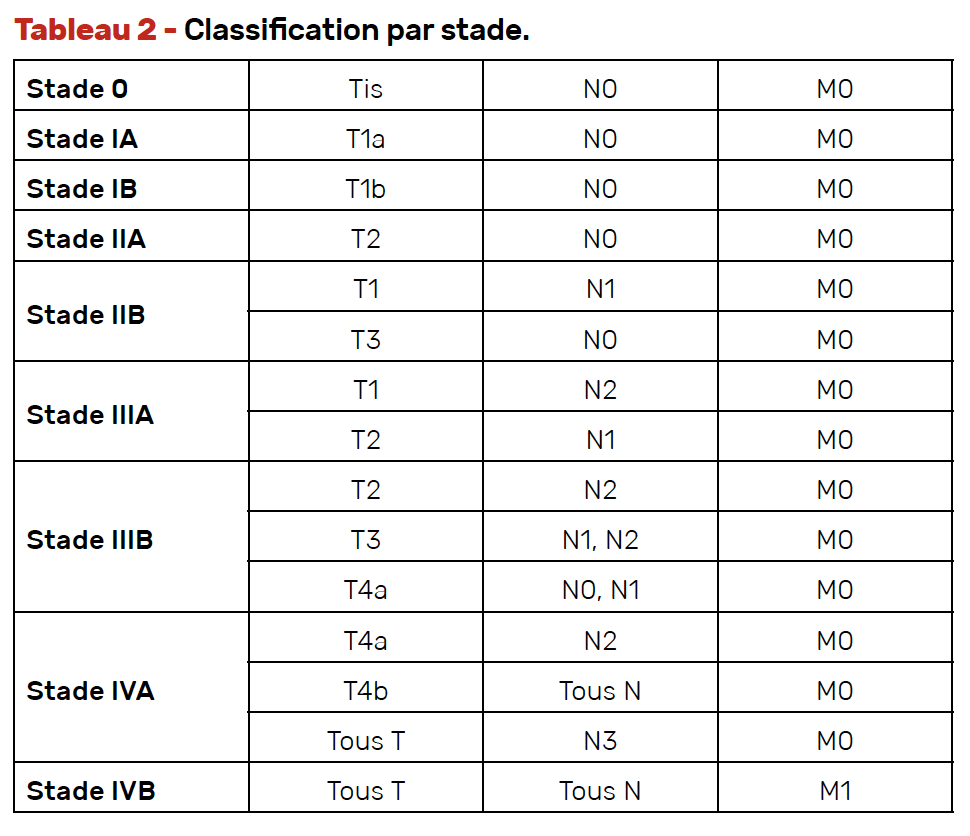 Tableau 2 - Classification par stade.

| Stade 0 | Tis | N0 | M0 |
|---|---|---|---|
| Stade IA | T1a | N0 | M0 |
| Stade IB | T1b | N0 | M0 |
| Stade IIA | T2 | N0 | M0 |
| Stade IIB | T1 | N1 | M0 |
| | T3 | N0 | M0 |
| Stade IIIA | T1 | N2 | M0 |
| | T2 | N1 | M0 |
| Stade IIIB | T2 | N2 | M0 |
| | T3 | N1, N2 | M0 |
| | T4a | N0, N1 | M0 |
| Stade IVA | T4a | N2 | M0 |
| | T4b | Tous N | M0 |
| | Tous T | N3 | M0 |
| Stade IVB | Tous T | Tous N | M1 |